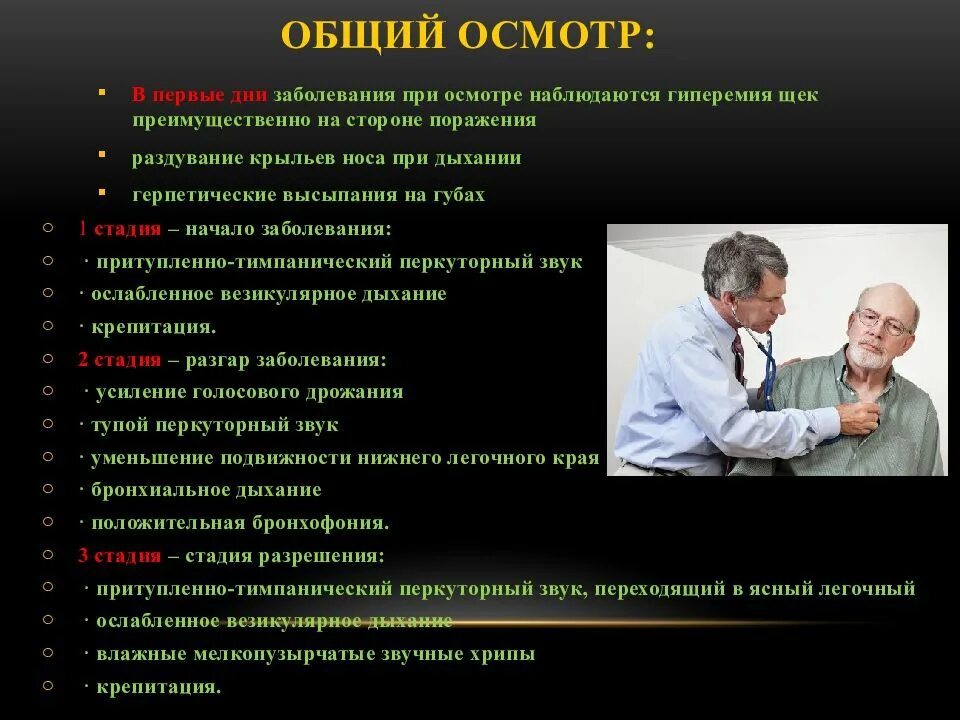 ОБЩИЙ ОСМОТР:

▪ В первые дни заболевания при осмотре наблюдаются гиперемия щек преимущественно на стороне поражения

▪ раздувание крыльев носа при дыхании

▪ герпетические высыпания на губах

○ 1 стадия – начало заболевания:
○ · притупленно-тимпанический перкуторный звук
○ · ослабленное везикулярное дыхание
○ · крепитация.
○ 2 стадия – разгар заболевания:
○ · усиление голосового дрожания
○ · тупой перкуторный звук
○ · уменьшение подвижности нижнего легочного края
○ · бронхиальное дыхание
○ · положительная бронхофония.
○ 3 стадия – стадия разрешения:
○ · притупленно-тимпанический перкуторный звук, переходящий в ясный легочный
○ · ослабленное везикулярное дыхание
○ · влажные мелкопузырчатые звучные хрипы
○ · крепитация.